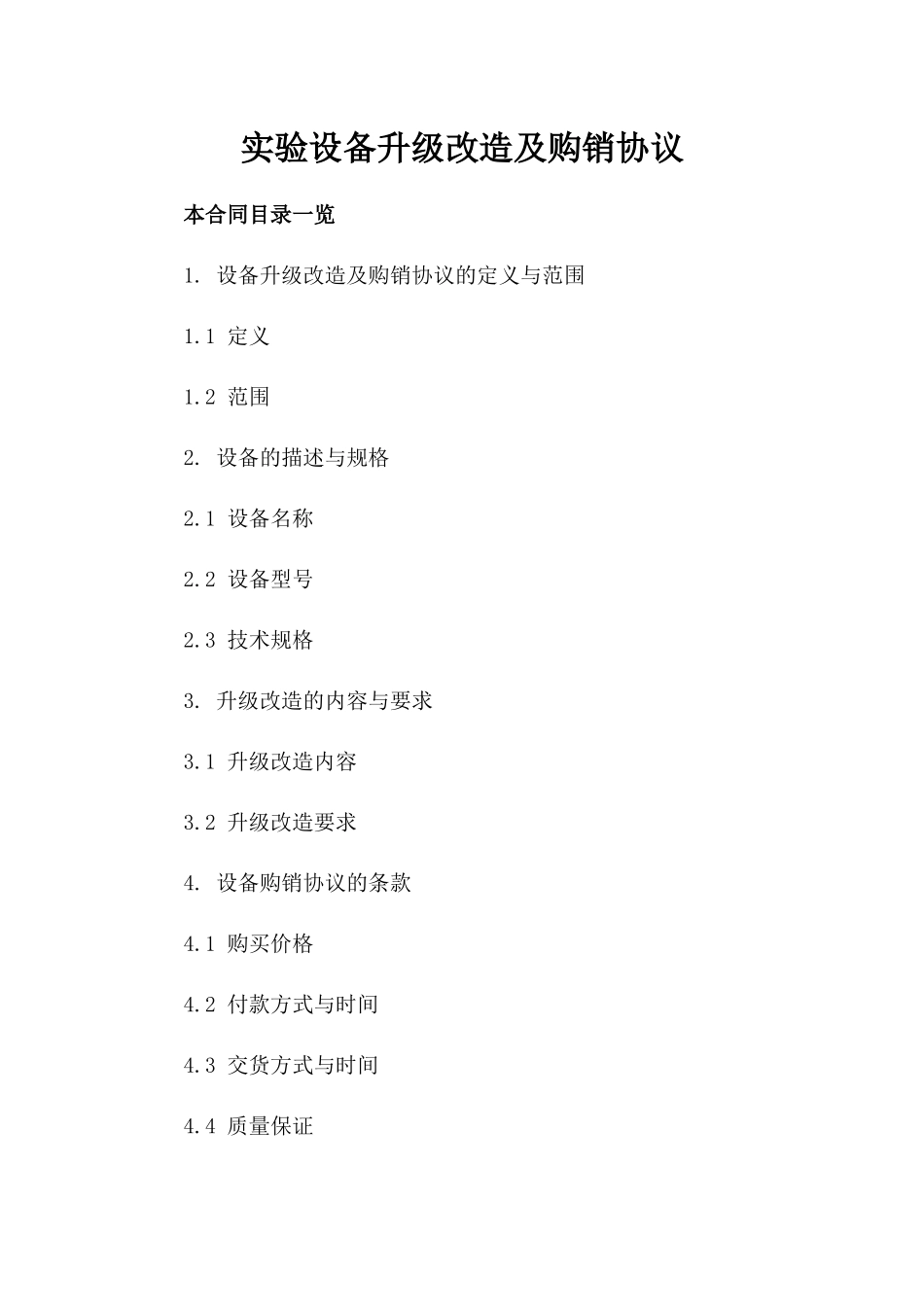 实验设备升级改造及购销协议

本合同目录一览

1. 设备升级改造及购销协议的定义与范围

1.1 定义

1.2 范围

2. 设备的描述与规格

2.1 设备名称

2.2 设备型号

2.3 技术规格

3. 升级改造的内容与要求

3.1 升级改造内容

3.2 升级改造要求

4. 设备购销协议的条款

4.1 购买价格

4.2 付款方式与时间

4.3 交货方式与时间

4.4 质量保证